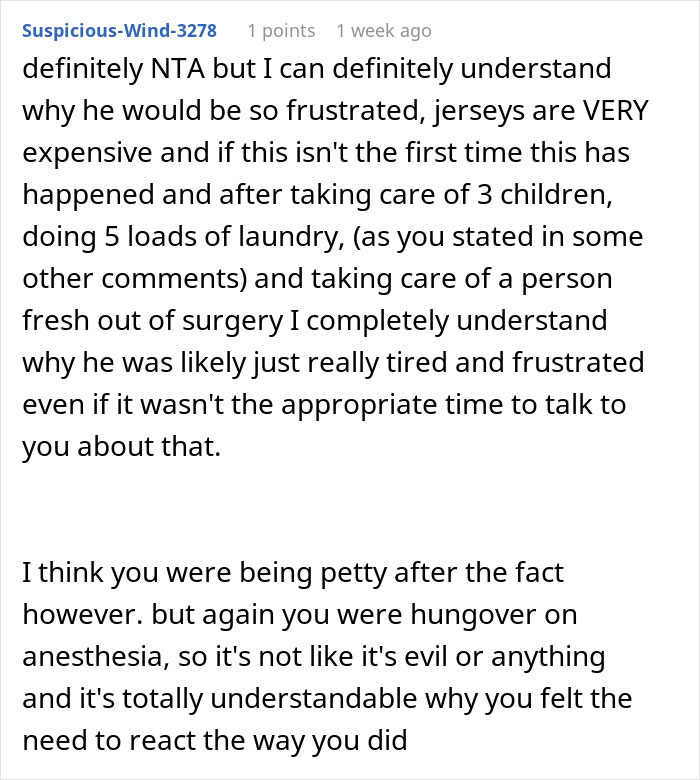 Suspicious-Wind-3278 1 points 1 week ago

definitely NTA but I can definitely understand why he would be so frustrated, jerseys are VERY expensive and if this isn't the first time this has happened and after taking care of 3 children, doing 5 loads of laundry, (as you stated in some other comments) and taking care of a person fresh out of surgery I completely understand why he was likely just really tired and frustrated even if it wasn't the appropriate time to talk to you about that.

I think you were being petty after the fact however. but again you were hungover on anesthesia, so it's not like it's evil or anything and it's totally understandable why you felt the need to react the way you did